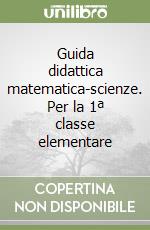 unilibro

Guida didattica matematica-scienze. Per la 1ª classe elementare

COPERTINA NON DISPONIBILE